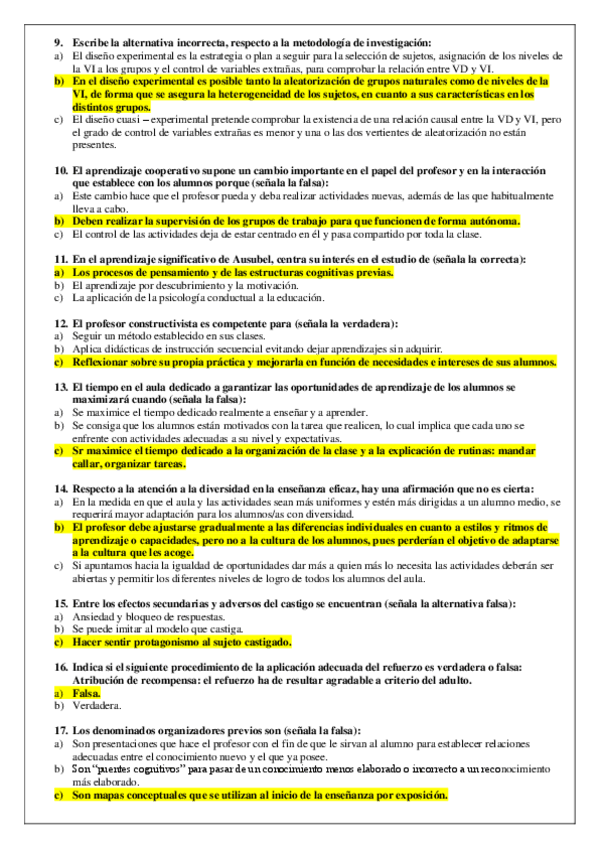 9. Escribe la alternativa incorrecta, respecto a la metodología de investigación:
a) El diseño experimental es la estrategia o plan a seguir para la selección de sujetos, asignación de los niveles de la VI a los grupos y el control de variables extrañas, para comprobar la relación entre VD y VI.
b) En el diseño experimental es posible tanto la aleatorización de grupos naturales como de niveles de la VI, de forma que se asegura la heterogeneidad de los sujetos, en cuanto a sus características en los distintos grupos.
c) El diseño cuasi – experimental pretende comprobar la existencia de una relación causal entre la VD y VI, pero el grado de control de variables extrañas es menor y una o las dos vertientes de aleatorización no están presentes.

10. El aprendizaje cooperativo supone un cambio importante en el papel del profesor y en la interacción que establece con los alumnos porque (señala la falsa):
a) Este cambio hace que el profesor pueda y deba realizar actividades nuevas, además de las que habitualmente lleva a cabo.
b) Deben realizar la supervisión de los grupos de trabajo para que funcionen de forma autónoma.
c) El control de las actividades deja de estar centrado en él y pasa compartido por toda la clase.

11. En el aprendizaje significativo de Ausubel, centra su interés en el estudio de (señala la correcta):
a) Los procesos de pensamiento y de las estructuras cognitivas previas.
b) El aprendizaje por descubrimiento y la motivación.
c) La aplicación de la psicología conductual a la educación.

12. El profesor constructivista es competente para (señala la verdadera):
a) Seguir un método establecido en sus clases.
b) Aplica didácticas de instrucción secuencial evitando dejar aprendizajes sin adquirir.
c) Reflexionar sobre su propia práctica y mejorarla en función de necesidades e intereses de sus alumnos.

13. El tiempo en el aula dedicado a garantizar las oportunidades de aprendizaje de los alumnos se maximizará cuando (señala la falsa):
a) Se maximice el tiempo dedicado realmente a enseñar y a aprender.
b) Se consiga que los alumnos están motivados con la tarea que realicen, lo cual implica que cada uno se enfrente con actividades adecuadas a su nivel y expectativas.
c) Sr maximice el tiempo dedicado a la organización de la clase y a la explicación de rutinas: mandar callar, organizar tareas.

14. Respecto a la atención a la diversidad en la enseñanza eficaz, hay una afirmación que no es cierta:
a) En la medida en que el aula y las actividades sean más uniformes y estén más dirigidas a un alumno medio, se requerirá mayor adaptación para los alumnos/as con diversidad.
b) El profesor debe ajustarse gradualmente a las diferencias individuales en cuanto a estilos y ritmos de aprendizaje o capacidades, pero no a la cultura de los alumnos, pues perderían el objetivo de adaptarse a la cultura que les acoge.
c) Si apuntamos hacia la igualdad de oportunidades dar más a quien más lo necesita las actividades deberán ser abiertas y permitir los diferentes niveles de logro de todos los alumnos del aula.

15. Entre los efectos secundarias y adversos del castigo se encuentran (señala la alternativa falsa):
a) Ansiedad y bloqueo de respuestas.
b) Se puede imitar al modelo que castiga.
c) Hacer sentir protagonismo al sujeto castigado.

16. Indica si el siguiente procedimiento de la aplicación adecuada del refuerzo es verdadera o falsa: Atribución de recompensa: el refuerzo ha de resultar agradable a criterio del adulto.
a) Falsa.
b) Verdadera.

17. Los denominados organizadores previos son (señala la falsa):
a) Son presentaciones que hace el profesor con el fin de que le sirvan al alumno para establecer relaciones adecuadas entre el conocimiento nuevo y el que ya posee.
b) Son "puentes cognitivos" para pasar de un conocimiento menos elaborado o incorrecto a un reconocimiento más elaborado.
c) Son mapas conceptuales que se utilizan al inicio de la enseñanza por exposición.